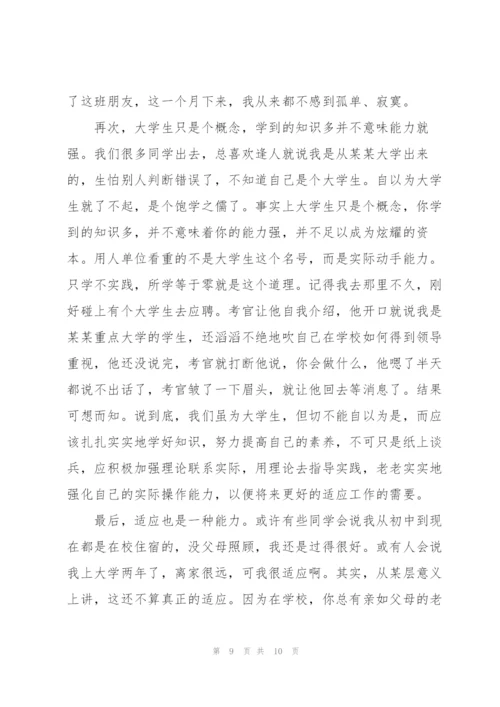 了这班朋友，这一个月下来，我从来都不感到孤单、寂寞。

再次，大学生只是个概念，学到的知识多并不意味能力就强。我们很多同学出去，总喜欢逢人就说我是从某某大学出来的，生怕别人判断错误了，不知道自己是个大学生。自以为大学生就了不起，是个饱学之儒了。事实上大学生只是个概念，你学到的知识多，并不意味着你的能力强，并不足以成为炫耀的资本。用人单位看重的不是大学生这个名号，而是实际动手能力。只学不实践，所学等于零就是这个道理。记得我去那里不久，刚好碰上有个大学生去应聘。考官让他自我介绍，他开口就说我是某某重点大学的学生，还滔滔不绝地吹自己在学校如何得到领导重视，他还没说完，考官就打断他说，你会做什么，他嗯了半天都说不出话了，考官皱了一下眉头，就让他回去等消息了。结果可想而知。说到底，我们虽为大学生，但切不能自以为是，而应该扎扎实实地学好知识，努力提高自己的素养，不可只是纸上谈兵，应积极加强理论联系实际，用理论去指导实践，老老实实地强化自己的实际操作能力，以便将来更好的适应工作的需要。

最后，适应也是一种能力。或许有些同学会说我从初中到现在都是在校住宿的，没父母照顾，我还是过得很好。或有人会说我上大学两年了，离家很远，可我很适应啊。其实，从某层意义上讲，这还不算真正的适应。因为在学校，你总有亲如父母的老

第 9 页 共 10 页